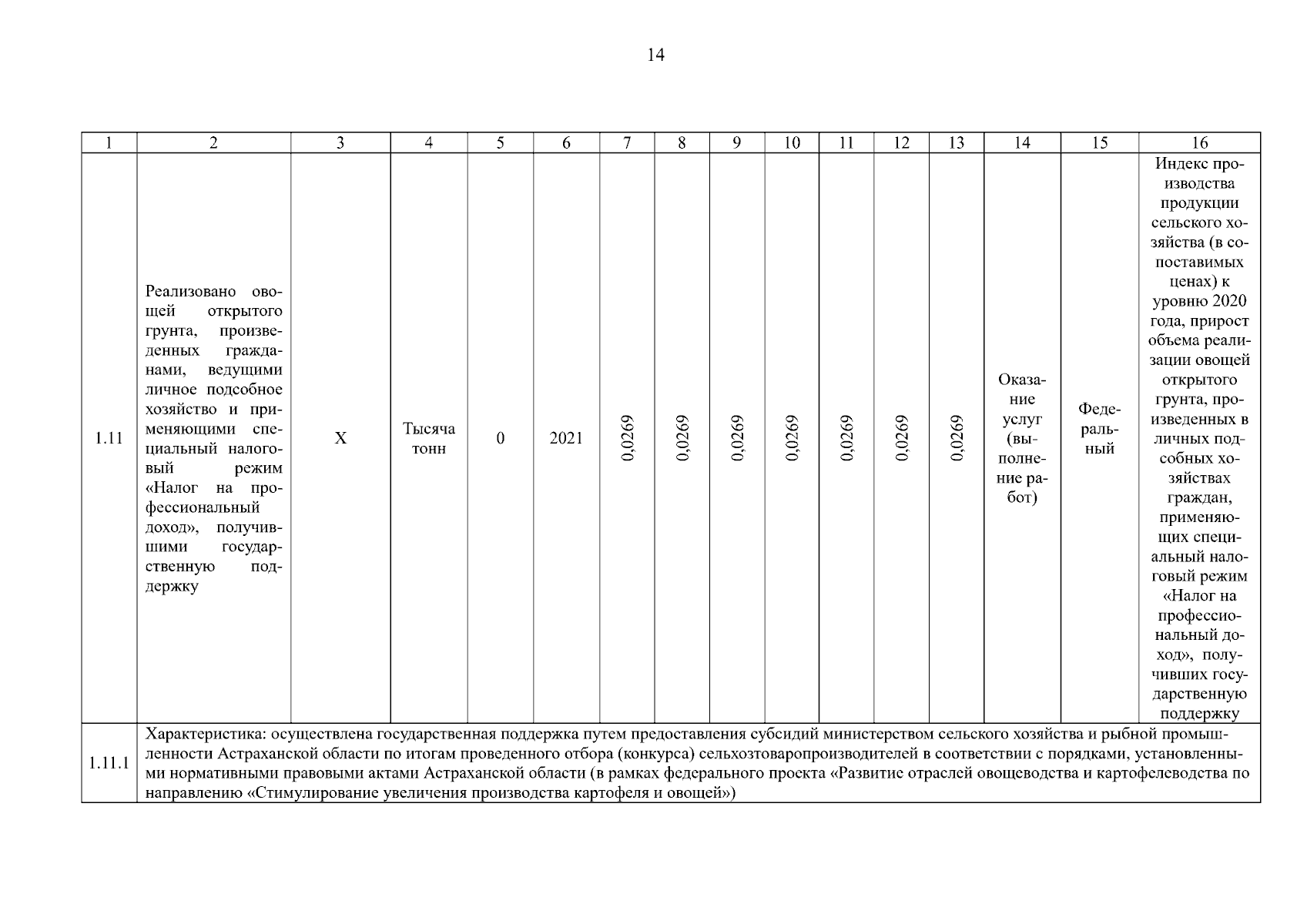 14

| 1 | 2 | 3 | 4 | 5 | 6 | 7 | 8 | 9 | 10 | 11 | 12 | 13 | 14 | 15 | 16 |
|---|---|---|---|---|---|---|---|---|---|---|---|---|---|---|---|
| 1.11 | Реализовано овощей открытого грунта, произведенных гражданами, ведущими личное подсобное хозяйство и применяющими специальный налоговый режим «Налог на профессиональный доход», получившими государственную поддержку | Х | Тысяча тонн | 0 | 2021 | 0,0269 | 0,0269 | 0,0269 | 0,0269 | 0,0269 | 0,0269 | 0,0269 | Оказание услуг (выполнение работ) | Федеральный | Индекс производства продукции сельского хозяйства (в сопоставимых ценах) к уровню 2020 года, прирост объема реализации овощей открытого грунта, произведенных в личных подсобных хозяйствах граждан, применяющих специальный налоговый режим «Налог на профессиональный доход», получивших государственную поддержку |
| 1.11.1 | Характеристика: осуществлена государственная поддержка путем предоставления субсидий министерством сельского хозяйства и рыбной промышленности Астраханской области по итогам проведенного отбора (конкурса) сельхозтоваропроизводителей в соответствии с порядками, установленными нормативными правовыми актами Астраханской области (в рамках федерального проекта «Развитие отраслей овощеводства и картофелеводства по направлению «Стимулирование увеличения производства картофеля и овощей») | | | | | | | | | | | | | | |